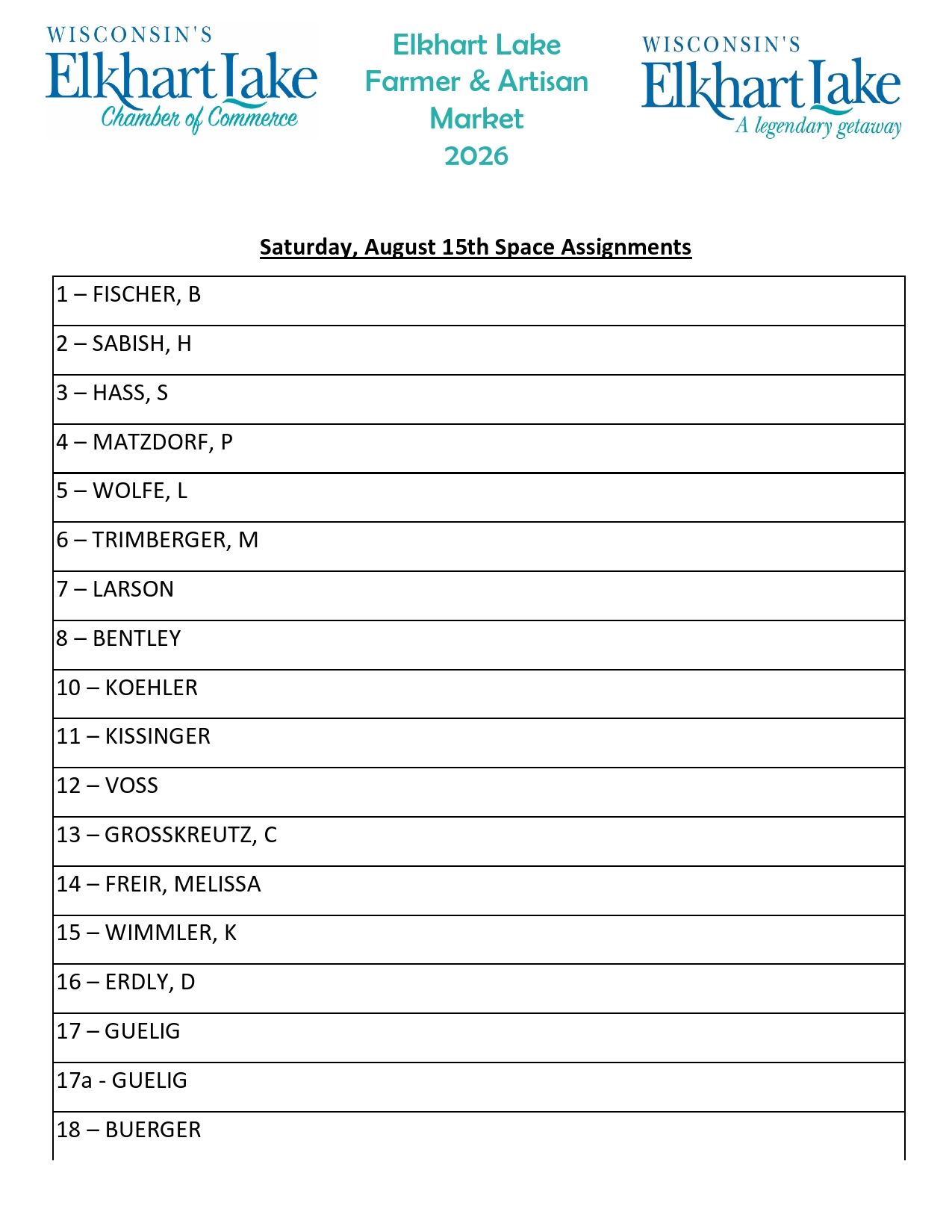 WISCONSIN'S
Elkhart Lake
Chamber of Commerce

Elkhart Lake
Farmer & Artisan
Market
2026

WISCONSIN'S
Elkhart Lake
A legendary getaway

Saturday, August 15th Space Assignments

| 1 – FISCHER, B |
|---|
| 2 – SABISH, H |
| 3 – HASS, S |
| 4 – MATZDORF, P |
| 5 – WOLFE, L |
| 6 – TRIMBERGER, M |
| 7 – LARSON |
| 8 – BENTLEY |
| 10 – KOEHLER |
| 11 – KISSINGER |
| 12 – VOSS |
| 13 – GROSSKREUTZ, C |
| 14 – FREIR, MELISSA |
| 15 – WIMMLER, K |
| 16 – ERDLY, D |
| 17 – GUELIG |
| 17a - GUELIG |
| 18 – BUERGER |